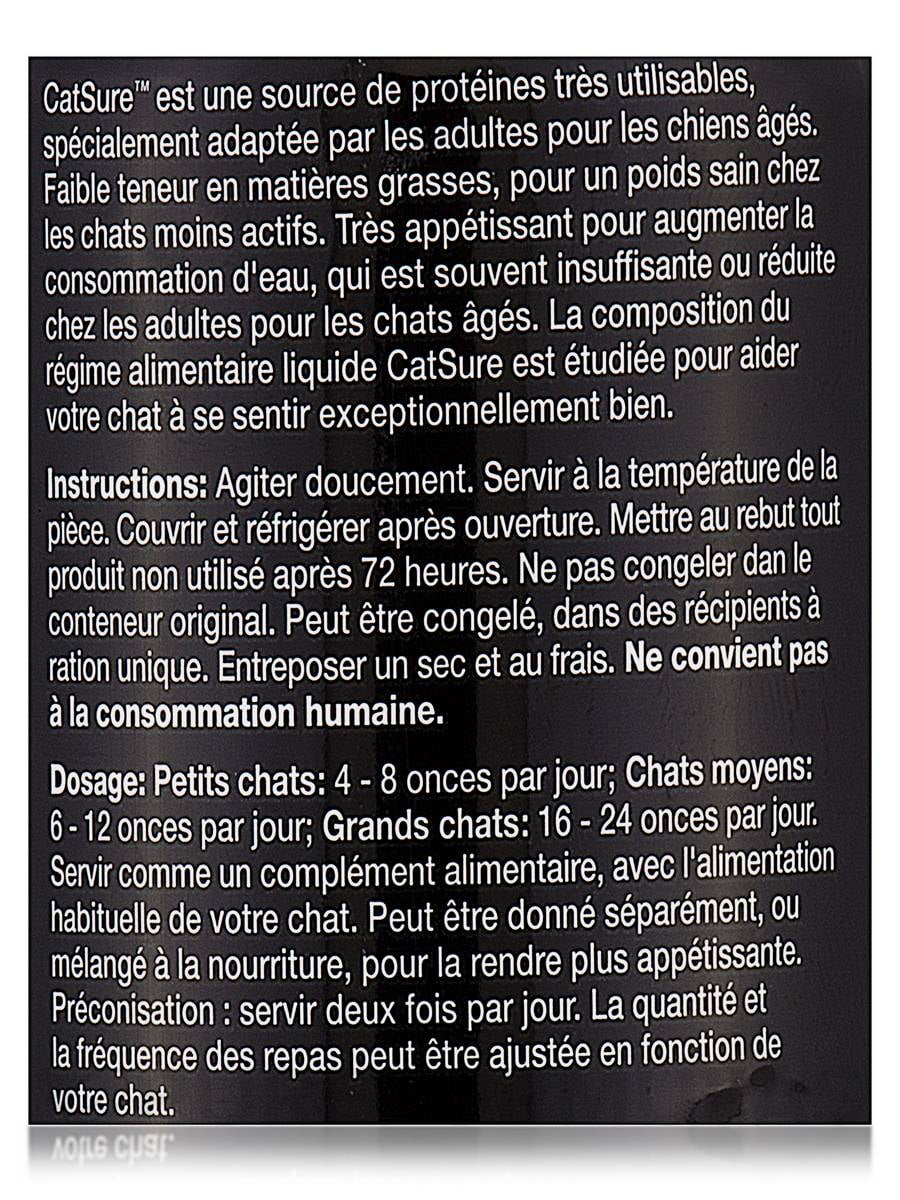 CatSure™ est une source de protéines très utilisables, spécialement adaptée par les adultes pour les chiens âgés. Faible teneur en matières grasses, pour un poids sain chez les chats moins actifs. Très appétissant pour augmenter la consommation d'eau, qui est souvent insuffisante ou réduite chez les adultes pour les chats âgés. La composition du régime alimentaire liquide CatSure est étudiée pour aider votre chat à se sentir exceptionnellement bien.

Instructions: Agiter doucement. Servir à la température de la pièce. Couvrir et réfrigérer après ouverture. Mettre au rebut tout produit non utilisé après 72 heures. Ne pas congeler dan le conteneur original. Peut être congelé, dans des récipients à ration unique. Entreposer un sec et au frais. Ne convient pas à la consommation humaine.

Dosage: Petits chats: 4 - 8 onces par jour; Chats moyens: 6 - 12 onces par jour; Grands chats: 16 - 24 onces par jour. Servir comme un complément alimentaire, avec l'alimentation habituelle de votre chat. Peut être donné séparément, ou mélangé à la nourriture, pour la rendre plus appétissante. Préconisation : servir deux fois par jour. La quantité et la fréquence des repas peut être ajustée en fonction de votre chat.